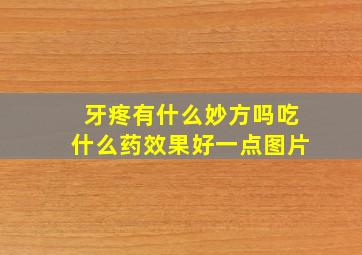 牙疼有什么妙方吗吃什么药效果好一点图片